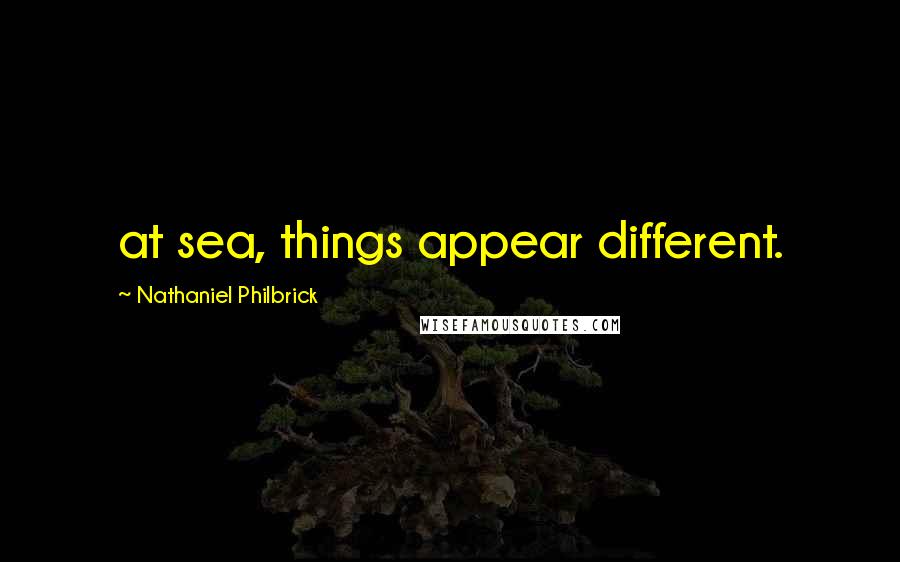 at sea, things appear different.

~ Nathaniel Philbrick

WISEFAMOUSQUOTES.COM